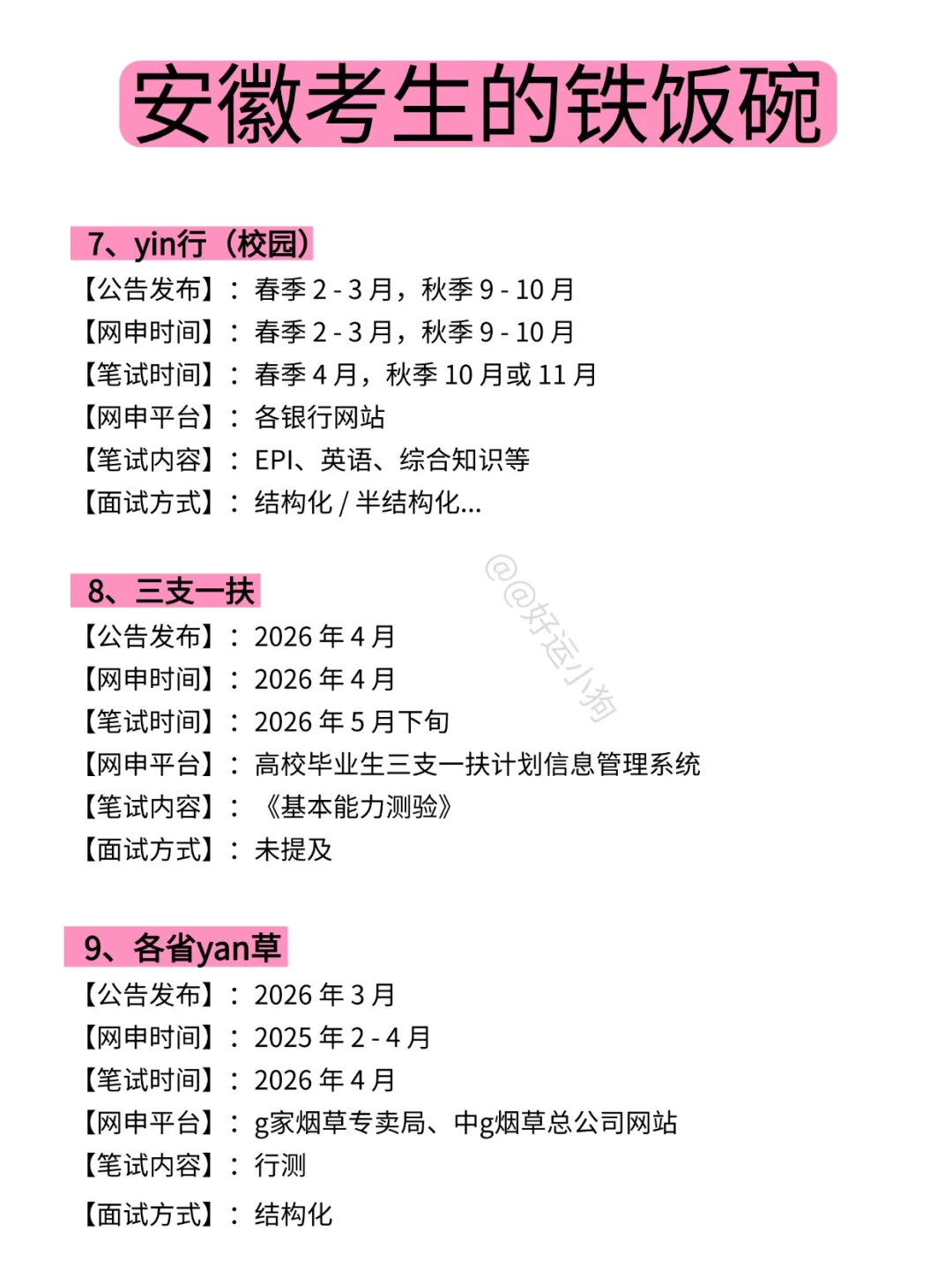 安徽考生的铁饭碗

7、yin行（校园）
【公告发布】：春季 2 - 3 月，秋季 9 - 10 月
【网申时间】：春季 2 - 3 月，秋季 9 - 10 月
【笔试时间】：春季 4 月，秋季 10 月或 11 月
【网申平台】：各银行网站
【笔试内容】：EPI、英语、综合知识等
【面试方式】：结构化 / 半结构化...

@@好运小狗

8、三支一扶
【公告发布】：2026 年 4 月
【网申时间】：2026 年 4 月
【笔试时间】：2026 年 5 月下旬
【网申平台】：高校毕业生三支一扶计划信息管理系统
【笔试内容】：《基本能力测验》
【面试方式】：未提及

9、各省yan草
【公告发布】：2026 年 3 月
【网申时间】：2025 年 2 - 4 月
【笔试时间】：2026 年 4 月
【网申平台】：g家烟草专卖局、中g烟草总公司网站
【笔试内容】：行测
【面试方式】：结构化